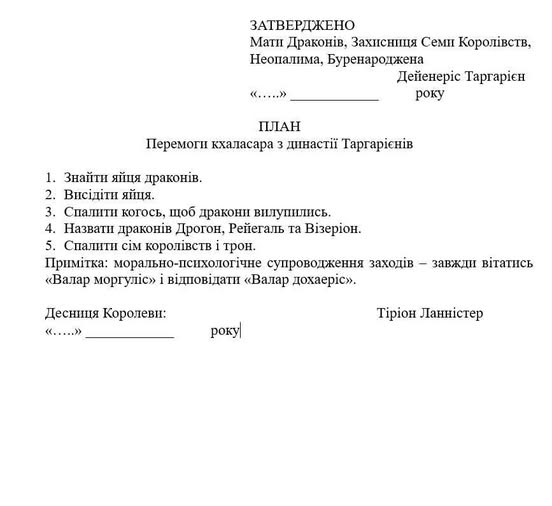 ЗАТВЕРДЖЕНО
Мати Драконів, Захисниця Семи Королівств, Неопалима, Буренароджена
Дейенеріс Таргарієн
«…..» ____________ року

ПЛАН
Перемоги кхаласара з династії Таргарієнів

1. Знайти яйця драконів.
2. Висідіти яйця.
3. Спалити когось, щоб дракони вилупились.
4. Назвати драконів Дрогон, Рейегаль та Візеріон.
5. Спалити сім королівств і трон.
Примітка: морально-психологічне супроводження заходів – завжди вітатись «Валар моргуліс» і відповідати «Валар дохаеріс».

Десниця Королеви: Тіріон Ланністер
«…..» ____________ року